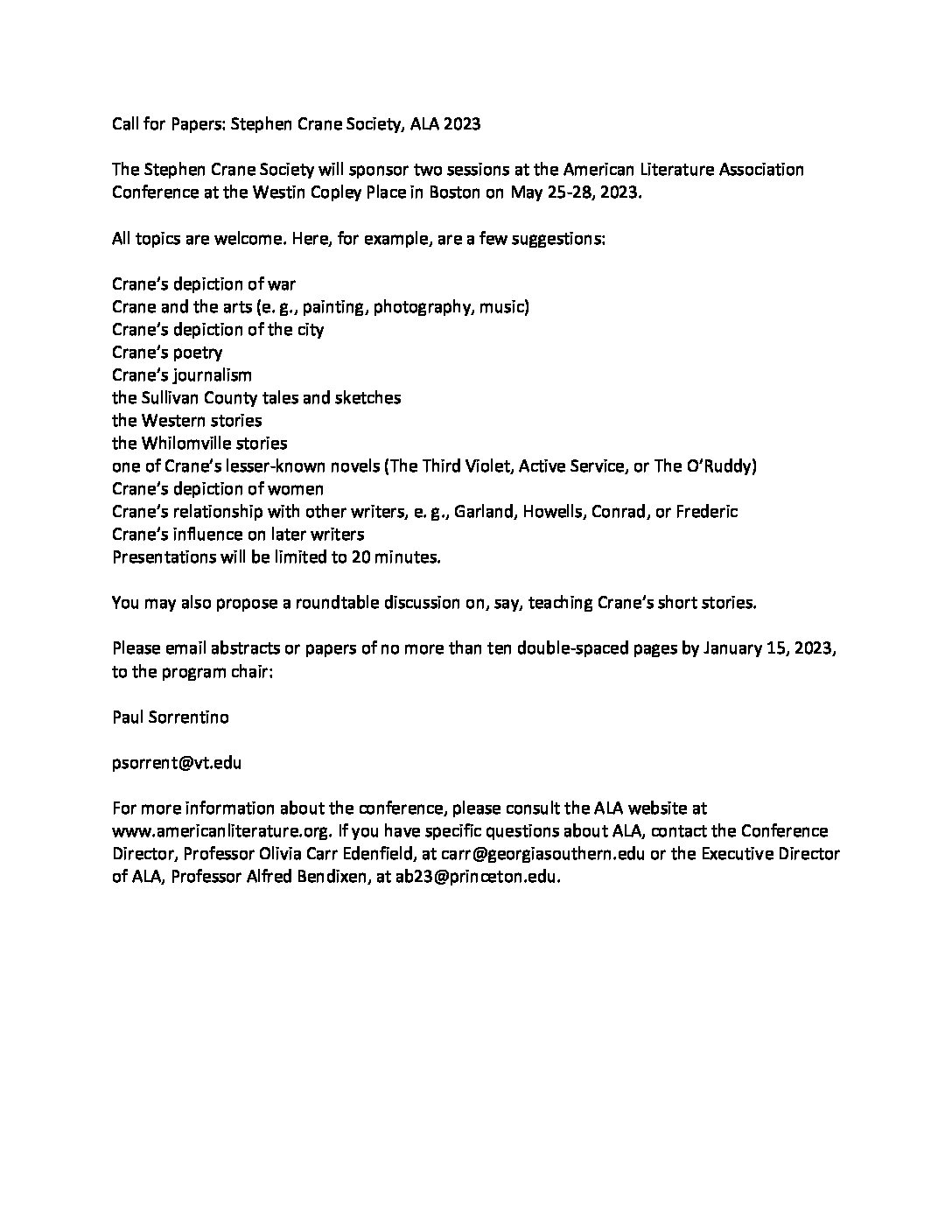 Call for Papers: Stephen Crane Society, ALA 2023

The Stephen Crane Society will sponsor two sessions at the American Literature Association Conference at the Westin Copley Place in Boston on May 25-28, 2023.

All topics are welcome. Here, for example, are a few suggestions:

Crane's depiction of war
Crane and the arts (e. g., painting, photography, music)
Crane's depiction of the city
Crane's poetry
Crane's journalism
the Sullivan County tales and sketches
the Western stories
the Whilomville stories
one of Crane's lesser-known novels (The Third Violet, Active Service, or The O'Ruddy)
Crane's depiction of women
Crane's relationship with other writers, e. g., Garland, Howells, Conrad, or Frederic
Crane's influence on later writers
Presentations will be limited to 20 minutes.

You may also propose a roundtable discussion on, say, teaching Crane's short stories.

Please email abstracts or papers of no more than ten double-spaced pages by January 15, 2023, to the program chair:

Paul Sorrentino

psorrent@vt.edu

For more information about the conference, please consult the ALA website at www.americanliterature.org. If you have specific questions about ALA, contact the Conference Director, Professor Olivia Carr Edenfield, at carr@georgiasouthern.edu or the Executive Director of ALA, Professor Alfred Bendixen, at ab23@princeton.edu.